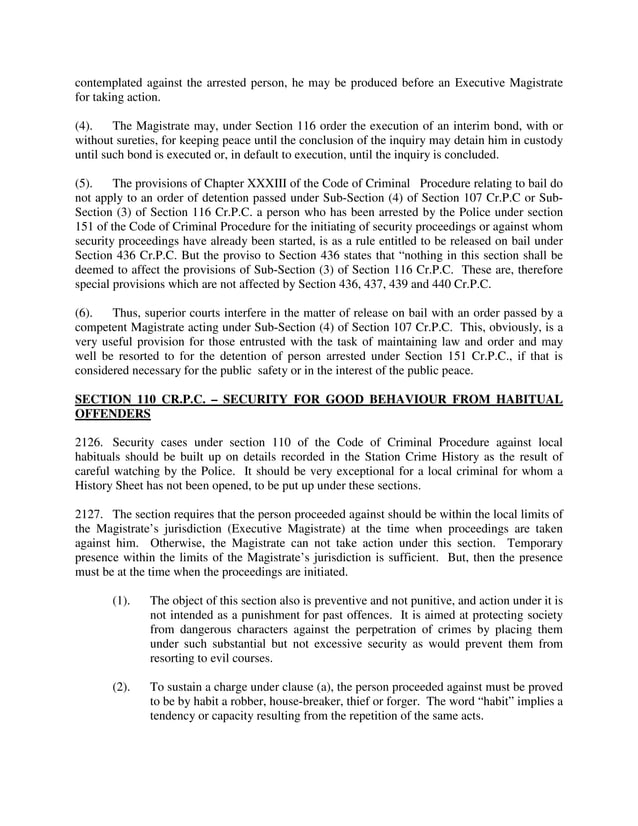 contemplated against the arrested person, he may be produced before an Executive Magistrate for taking action.

(4). The Magistrate may, under Section 116 order the execution of an interim bond, with or without sureties, for keeping peace until the conclusion of the inquiry may detain him in custody until such bond is executed or, in default to execution, until the inquiry is concluded.

(5). The provisions of Chapter XXXIII of the Code of Criminal Procedure relating to bail do not apply to an order of detention passed under Sub-Section (4) of Section 107 Cr.P.C or Sub-Section (3) of Section 116 Cr.P.C. a person who has been arrested by the Police under section 151 of the Code of Criminal Procedure for the initiating of security proceedings or against whom security proceedings have already been started, is as a rule entitled to be released on bail under Section 436 Cr.P.C. But the proviso to Section 436 states that "nothing in this section shall be deemed to affect the provisions of Sub-Section (3) of Section 116 Cr.P.C. These are, therefore special provisions which are not affected by Section 436, 437, 439 and 440 Cr.P.C.

(6). Thus, superior courts interfere in the matter of release on bail with an order passed by a competent Magistrate acting under Sub-Section (4) of Section 107 Cr.P.C. This, obviously, is a very useful provision for those entrusted with the task of maintaining law and order and may well be resorted to for the detention of person arrested under Section 151 Cr.P.C., if that is considered necessary for the public safety or in the interest of the public peace.

SECTION 110 CR.P.C. – SECURITY FOR GOOD BEHAVIOUR FROM HABITUAL OFFENDERS

2126. Security cases under section 110 of the Code of Criminal Procedure against local habituals should be built up on details recorded in the Station Crime History as the result of careful watching by the Police. It should be very exceptional for a local criminal for whom a History Sheet has not been opened, to be put up under these sections.

2127. The section requires that the person proceeded against should be within the local limits of the Magistrate's jurisdiction (Executive Magistrate) at the time when proceedings are taken against him. Otherwise, the Magistrate can not take action under this section. Temporary presence within the limits of the Magistrate's jurisdiction is sufficient. But, then the presence must be at the time when the proceedings are initiated.

(1). The object of this section also is preventive and not punitive, and action under it is not intended as a punishment for past offences. It is aimed at protecting society from dangerous characters against the perpetration of crimes by placing them under such substantial but not excessive security as would prevent them from resorting to evil courses.

(2). To sustain a charge under clause (a), the person proceeded against must be proved to be by habit a robber, house-breaker, thief or forger. The word "habit" implies a tendency or capacity resulting from the repetition of the same acts.